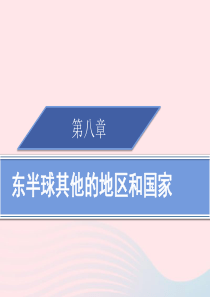 第八章

东半球其他的地区和国家